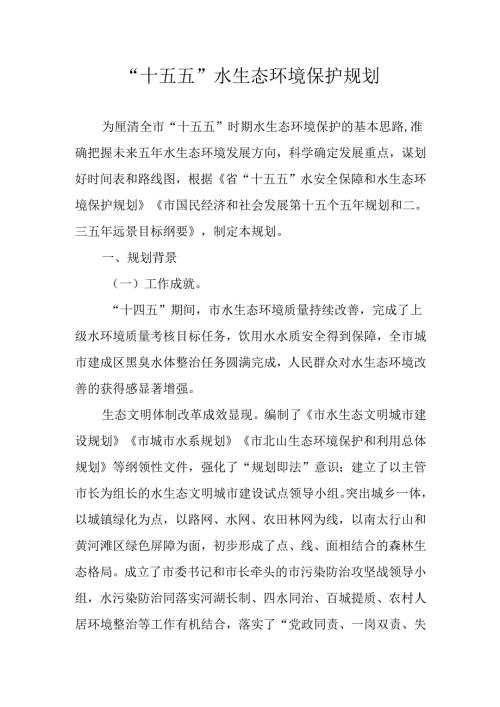 “十五五”水生态环境保护规划

为厘清全市“十五五”时期水生态环境保护的基本思路,准确把握未来五年水生态环境发展方向，科学确定发展重点，谋划好时间表和路线图，根据《省“十五五”水安全保障和水生态环境保护规划》《市国民经济和社会发展第十五个五年规划和二。三五年远景目标纲要》，制定本规划。

一、规划背景

（一）工作成就。

“十四五”期间，市水生态环境质量持续改善，完成了上级水环境质量考核目标任务，饮用水水质安全得到保障，全市城市建成区黑臭水体整治任务圆满完成，人民群众对水生态环境改善的获得感显著增强。

生态文明体制改革成效显现。编制了《市水生态文明城市建设规划》《市城市水系规划》《市北山生态环境保护和利用总体规划》等纲领性文件，强化了“规划即法”意识；建立了以主管市长为组长的水生态文明城市建设试点领导小组。突出城乡一体，以城镇绿化为点，以路网、水网、农田林网为线，以南太行山和黄河滩区绿色屏障为面，初步形成了点、线、面相结合的森林生态格局。成立了市委书记和市长牵头的市污染防治攻坚战领导小组，水污染防治同落实河湖长制、四水同治、百城提质、农村人居环境整治等工作有机结合，落实了“党政同责、一岗双责、失